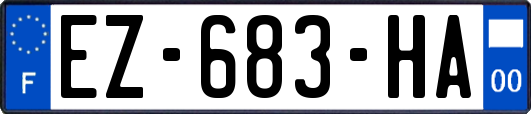 F
EZ-683-HA
00